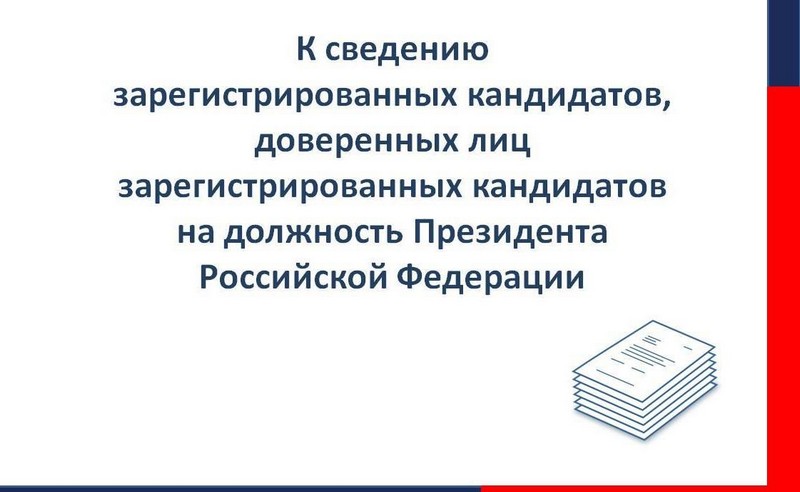 К сведению зарегистрированных кандидатов, доверенных лиц зарегистрированных кандидатов на должность Президента Российской Федерации